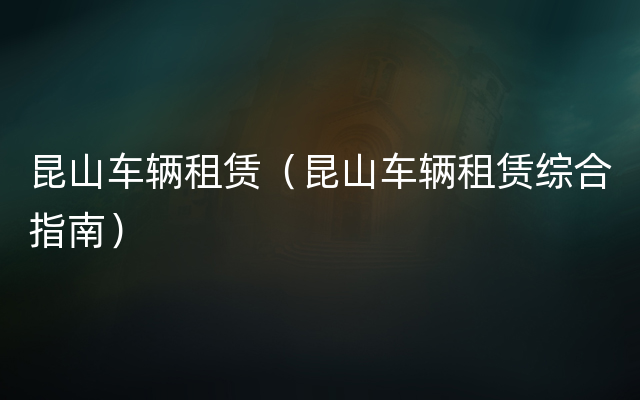 昆山车辆租赁（昆山车辆租赁综合指南）